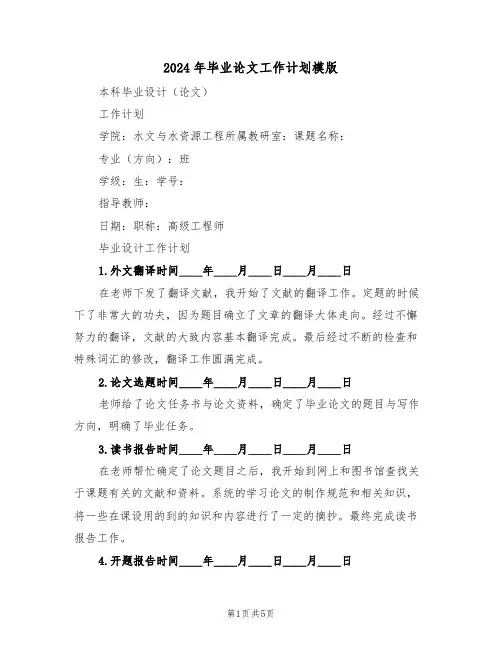 2024年毕业论文工作计划模版

本科毕业设计（论文）

工作计划

学院：水文与水资源工程所属教研室：课题名称：

专业（方向）：班

学级：生：学号：

指导教师：

日期：职称：高级工程师

毕业设计工作计划

1.外文翻译时间____年____月____日____月____日

在老师下发了翻译文献，我开始了文献的翻译工作。定题的时候下了非常大的功夫，因为题目确立了文章的翻译大体走向。经过不懈努力的翻译，文献的大致内容基本翻译完成。最后经过不断的检查和特殊词汇的修改，翻译工作圆满完成。

2.论文选题时间____年____月____日____月____日

老师给了论文任务书与论文资料，确定了毕业论文的题目与写作方向，明确了毕业任务。

3.读书报告时间____年____月____日____月____日

在老师帮忙确定了论文题目之后，我开始到网上和图书馆查找关于课题有关的文献和资料。系统的学习论文的制作规范和相关知识，将一些在课设用的到的知识和内容进行了一定的摘抄。最终完成读书报告工作。

4.开题报告时间____年____月____日____月____日

第1页共5页